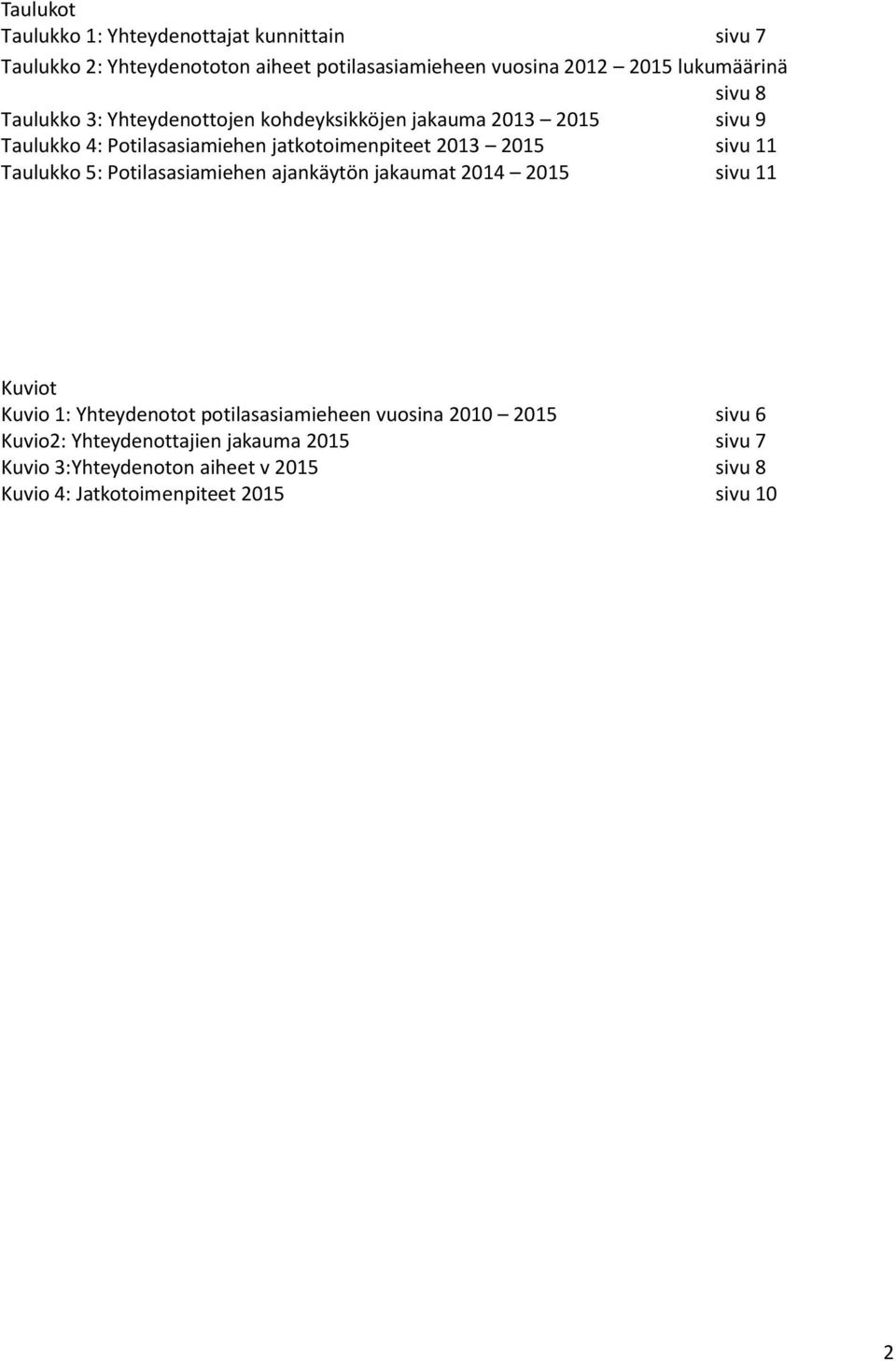 Taulukot
Taulukko 1: Yhteydenottajat kunnittain sivu 7
Taulukko 2: Yhteydenototon aiheet potilasasiamieheen vuosina 2012 – 2015 lukumäärinä sivu 8
Taulukko 3: Yhteydenottojen kohdeyksikköjen jakauma 2013 – 2015 sivu 9
Taulukko 4: Potilasasiamiehen jatkotoimenpiteet 2013 – 2015 sivu 11
Taulukko 5: Potilasasiamiehen ajankäytön jakaumat 2014 – 2015 sivu 11

Kuviot
Kuvio 1: Yhteydenotot potilasasiamieheen vuosina 2010 – 2015 sivu 6
Kuvio2: Yhteydenottajien jakauma 2015 sivu 7
Kuvio 3:Yhteydenoton aiheet v 2015 sivu 8
Kuvio 4: Jatkotoimenpiteet 2015 sivu 10

2